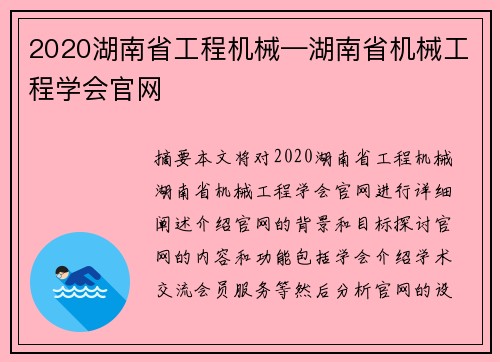 2020湖南省工程机械—湖南省机械工程学会官网

摘要本文将对2020湖南省工程机械湖南省机械工程学会官网进行详细阐述介绍官网的背景和目标探讨官网的内容和功能包括学会介绍学术交流会员服务等然后分析官网的设